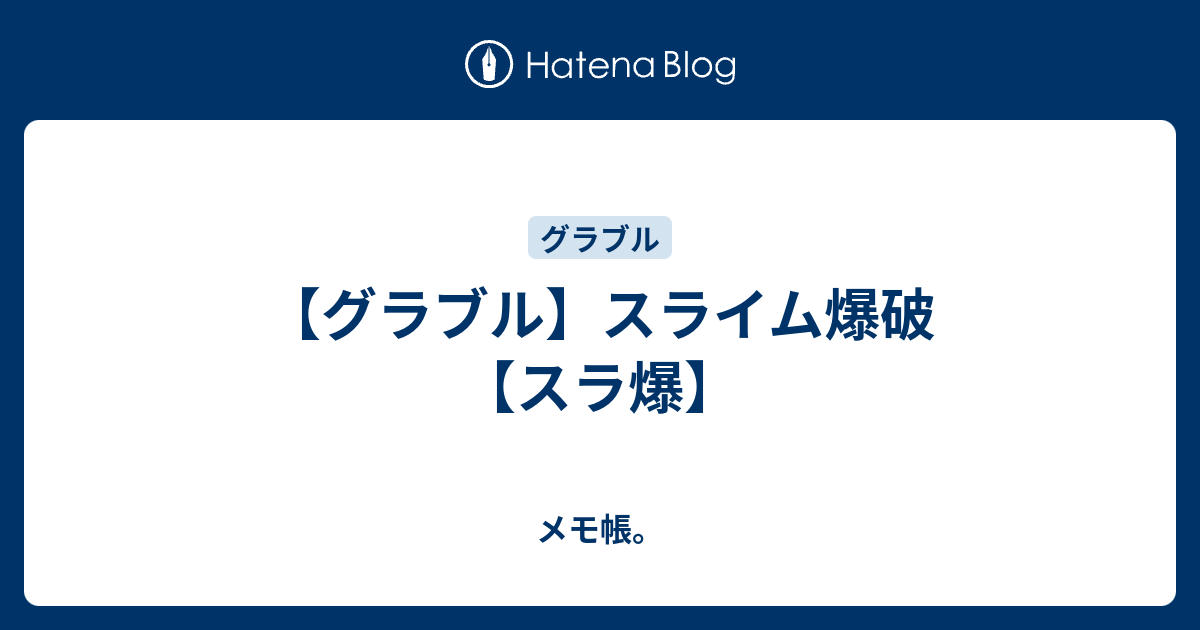 Hatena Blog

グラブル

【グラブル】スライム爆破【スラ爆】

メモ帳。